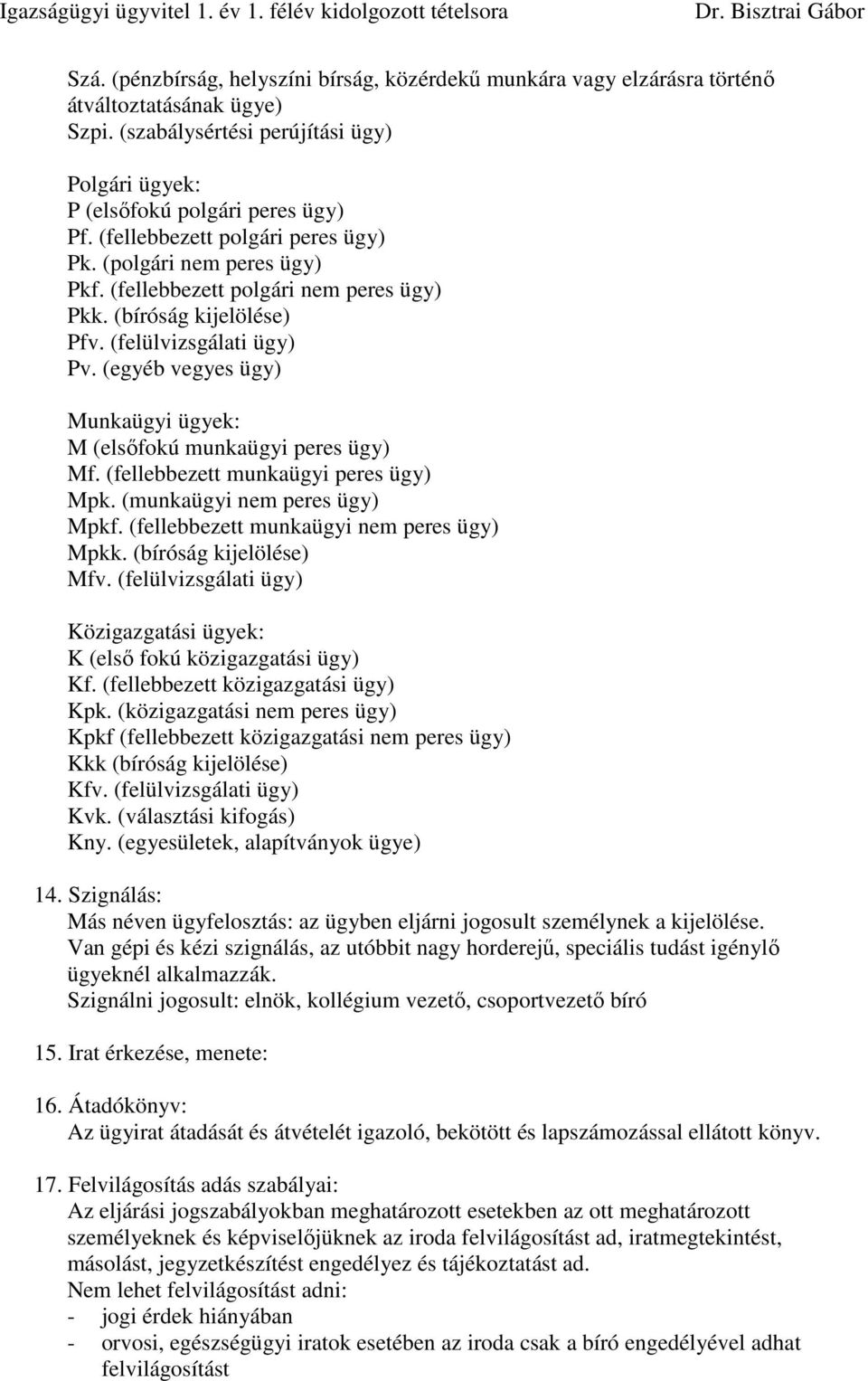 Igazságügyi ügyvitel 1. év 1. félév kidolgozott tételsora Dr. Bisztrai Gábor

Szá. (pénzbírság, helyszíni bírság, közérdekű munkára vagy elzárásra történő átváltoztatásának ügye)
Szpi. (szabálysértési perújítási ügy)

Polgári ügyek:
P (elsőfokú polgári peres ügy)
Pf. (fellebbezett polgári peres ügy)
Pk. (polgári nem peres ügy)
Pkf. (fellebbezett polgári nem peres ügy)
Pkk. (bíróság kijelölése)
Pfv. (felülvizsgálati ügy)
Pv. (egyéb vegyes ügy)

Munkaügyi ügyek:
M (elsőfokú munkaügyi peres ügy)
Mf. (fellebbezett munkaügyi peres ügy)
Mpk. (munkaügyi nem peres ügy)
Mpkf. (fellebbezett munkaügyi nem peres ügy)
Mpkk. (bíróság kijelölése)
Mfv. (felülvizsgálati ügy)

Közigazgatási ügyek:
K (első fokú közigazgatási ügy)
Kf. (fellebbezett közigazgatási ügy)
Kpk. (közigazgatási nem peres ügy)
Kpkf (fellebbezett közigazgatási nem peres ügy)
Kkk (bíróság kijelölése)
Kfv. (felülvizsgálati ügy)
Kvk. (választási kifogás)
Kny. (egyesületek, alapítványok ügye)

14. Szignálás:
Más néven ügyfelosztás: az ügyben eljárni jogosult személynek a kijelölése.
Van gépi és kézi szignálás, az utóbbit nagy horderejű, speciális tudást igénylő ügyeknél alkalmazzák.
Szignálni jogosult: elnök, kollégium vezető, csoportvezető bíró

15. Irat érkezése, menete:

16. Átadókönyv:
Az ügyirat átadását és átvételét igazoló, bekötött és lapszámozással ellátott könyv.

17. Felvilágosítás adás szabályai:
Az eljárási jogszabályokban meghatározott esetekben az ott meghatározott személyeknek és képviselőjüknek az iroda felvilágosítást ad, iratmegtekintést, másolást, jegyzetkészítést engedélyez és tájékoztatást ad.
Nem lehet felvilágosítást adni:
- jogi érdek hiányában
- orvosi, egészségügyi iratok esetében az iroda csak a bíró engedélyével adhat felvilágosítást